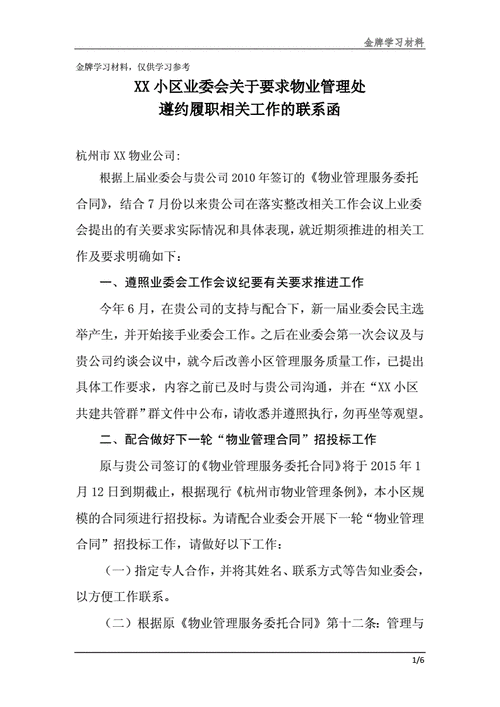 金牌学习材料

金牌学习材料，仅供学习参考

XX 小区业委会关于要求物业管理处
遵约履职相关工作的联系函

杭州市 XX 物业公司:

根据上届业委会与贵公司 2010 年签订的《物业管理服务委托合同》，结合 7 月份以来贵公司在落实整改相关工作会议上业委会提出的有关要求实际情况和具体表现，就近期须推进的相关工作及要求明确如下：

一、遵照业委会工作会议纪要有关要求推进工作

今年 6 月，在贵公司的支持与配合下，新一届业委会民主选举产生，并开始接手业委会工作。之后在业委会第一次会议及与贵公司约谈会议中，就今后改善小区管理服务质量工作，已提出具体工作要求，内容之前已及时与贵公司沟通，并在“XX 小区共建共管群”群文件中公布，请收悉并遵照执行，勿再坐等观望。

二、配合做好下一轮“物业管理合同”招投标工作

原与贵公司签订的《物业管理服务委托合同》将于 2015 年 1 月 12 日到期截止，根据现行《杭州市物业管理条例》，本小区规模的合同须进行招投标。为请配合业委会开展下一轮“物业管理合同”招投标工作，请做好以下工作：

（一）指定专人合作，并将其姓名、联系方式等告知业委会，以方便工作联系。

（二）根据原《物业管理服务委托合同》第十二条：管理与

1/6